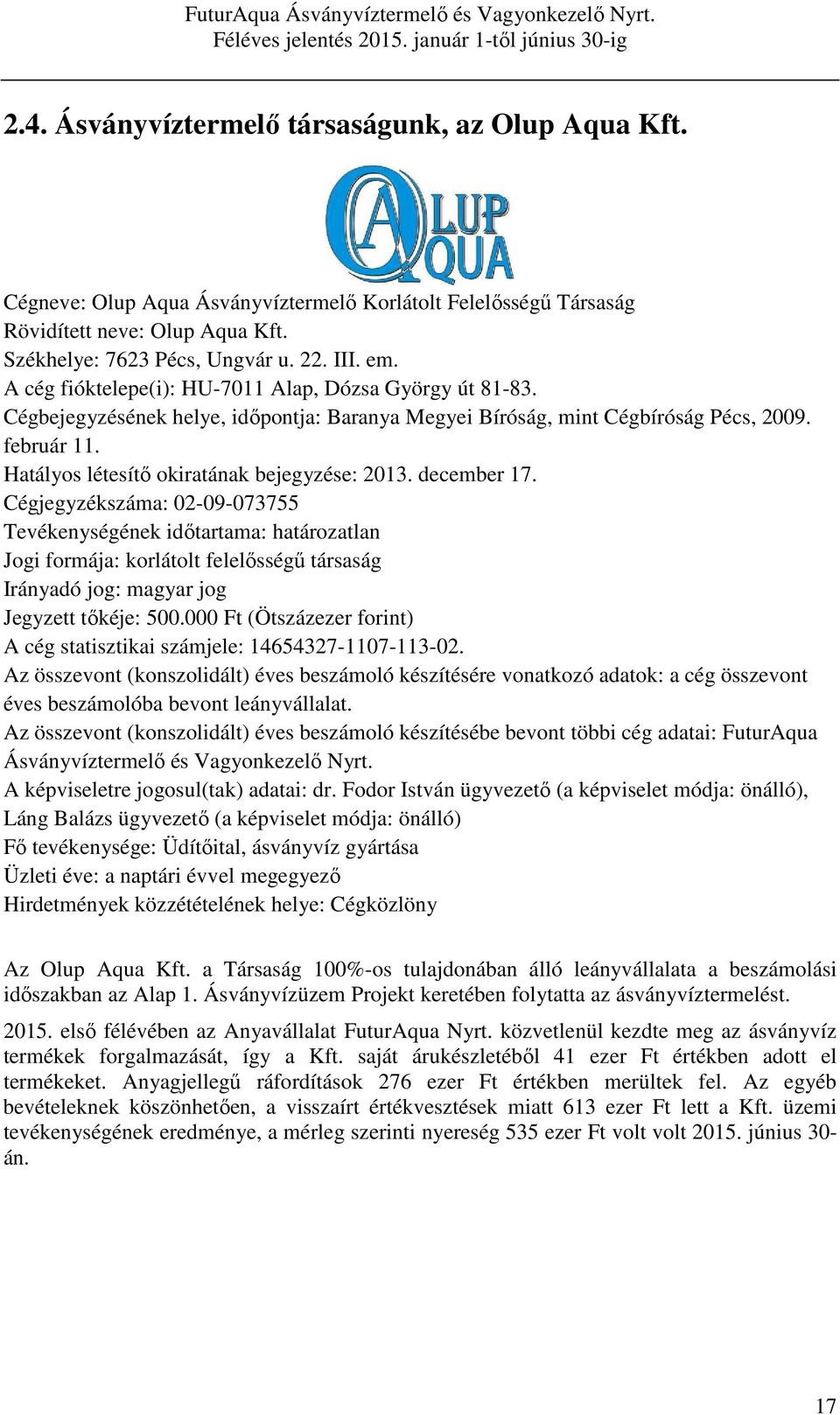 FuturAqua Ásványvíztermelő és Vagyonkezelő Nyrt.
Féléves jelentés 2015. január 1-től június 30-ig

2.4. Ásványvíztermelő társaságunk, az Olup Aqua Kft.

OLUP AQUA

Cégneve: Olup Aqua Ásványvíztermelő Korlátolt Felelősségű Társaság
Rövidített neve: Olup Aqua Kft.
Székhelye: 7623 Pécs, Ungvár u. 22. III. em.
A cég fióktelepe(i): HU-7011 Alap, Dózsa György út 81-83.
Cégbejegyzésének helye, időpontja: Baranya Megyei Bíróság, mint Cégbíróság Pécs, 2009. február 11.
Hatályos létesítő okiratának bejegyzése: 2013. december 17.
Cégjegyzékszáma: 02-09-073755
Tevékenységének időtartama: határozatlan
Jogi formája: korlátolt felelősségű társaság
Irányadó jog: magyar jog
Jegyzett tőkéje: 500.000 Ft (Ötszázezer forint)
A cég statisztikai számjele: 14654327-1107-113-02.
Az összevont (konszolidált) éves beszámoló készítésére vonatkozó adatok: a cég összevont éves beszámolóba bevont leányvállalat.
Az összevont (konszolidált) éves beszámoló készítésébe bevont többi cég adatai: FuturAqua Ásványvíztermelő és Vagyonkezelő Nyrt.
A képviseletre jogosul(tak) adatai: dr. Fodor István ügyvezető (a képviselet módja: önálló), Láng Balázs ügyvezető (a képviselet módja: önálló)
Fő tevékenysége: Üdítőital, ásványvíz gyártása
Üzleti éve: a naptári évvel megegyező
Hirdetmények közzétételének helye: Cégközlöny

Az Olup Aqua Kft. a Társaság 100%-os tulajdonában álló leányvállalata a beszámolási időszakban az Alap 1. Ásványvízüzem Projekt keretében folytatta az ásványvíztermelést.

2015. első félévében az Anyavállalat FuturAqua Nyrt. közvetlenül kezdte meg az ásványvíz termékek forgalmazását, így a Kft. saját árukészletéből 41 ezer Ft értékben adott el termékeket. Anyagjellegű ráfordítások 276 ezer Ft értékben merültek fel. Az egyéb bevételeknek köszönhetően, a visszaírt értékvesztések miatt 613 ezer Ft lett a Kft. üzemi tevékenységének eredménye, a mérleg szerinti nyereség 535 ezer Ft volt volt 2015. június 30-án.

17